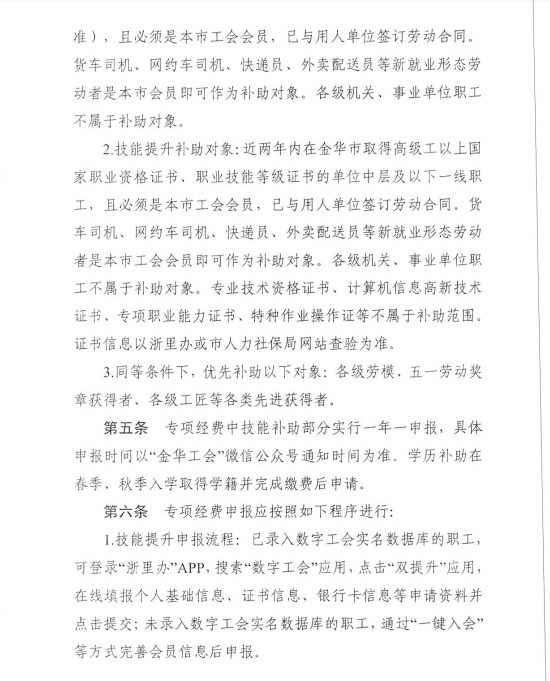 准），且必须是本市工会会员，已与用人单位签订劳动合同。货车司机、网约车司机、快递员、外卖配送员等新就业形态劳动者是本市会员即可作为补助对象。各级机关、事业单位职工不属于补助对象。

2.技能提升补助对象：近两年内在金华市取得高级工以上国家职业资格证书、职业技能等级证书的单位中层及以下一线职工，且必须是本市工会会员，已与用人单位签订劳动合同。货车司机、网约车司机、快递员、外卖配送员等新就业形态劳动者是本市工会会员即可作为补助对象。各级机关、事业单位职工不属于补助对象。专业技术资格证书、计算机信息高新技术证书、专项职业能力证书、特种作业操作证等不属于补助范围。证书信息以浙里办或市人力社保局网站查验为准。

3.同等条件下，优先补助以下对象：各级劳模、五一劳动奖章获得者、各级工匠等各类先进获得者。

第五条　专项经费中技能补助部分实行一年一申报，具体申报时间以“金华工会”微信公众号通知时间为准。学历补助在春季、秋季入学取得学籍并完成缴费后申请。

第六条　专项经费申报应按照如下程序进行：

1.技能提升申报流程：已录入数字工会实名数据库的职工，可登录“浙里办”APP，搜索“数字工会”应用，点击“双提升”应用，在线填报个人基础信息、证书信息、银行卡信息等申请资料并点击提交；未录入数字工会实名数据库的职工，通过“一键入会”等方式完善会员信息后申报。